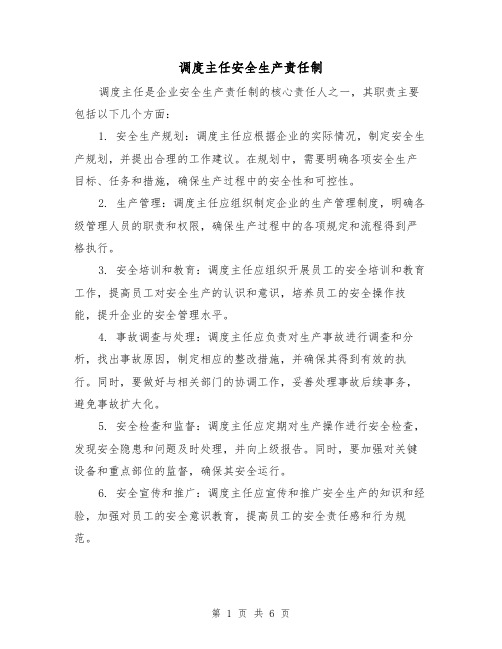 调度主任安全生产责任制

调度主任是企业安全生产责任制的核心责任人之一，其职责主要包括以下几个方面：

1. 安全生产规划：调度主任应根据企业的实际情况，制定安全生产规划，并提出合理的工作建议。在规划中，需要明确各项安全生产目标、任务和措施，确保生产过程中的安全性和可控性。

2. 生产管理：调度主任应组织制定企业的生产管理制度，明确各级管理人员的职责和权限，确保生产过程中的各项规定和流程得到严格执行。

3. 安全培训和教育：调度主任应组织开展员工的安全培训和教育工作，提高员工对安全生产的认识和意识，培养员工的安全操作技能，提升企业的安全管理水平。

4. 事故调查与处理：调度主任应负责对生产事故进行调查和分析，找出事故原因，制定相应的整改措施，并确保其得到有效的执行。同时，要做好与相关部门的协调工作，妥善处理事故后续事务，避免事故扩大化。

5. 安全检查和监督：调度主任应定期对生产操作进行安全检查，发现安全隐患和问题及时处理，并向上级报告。同时，要加强对关键设备和重点部位的监督，确保其安全运行。

6. 安全宣传和推广：调度主任应宣传和推广安全生产的知识和经验，加强对员工的安全意识教育，提高员工的安全责任感和行为规范。

第 1 页 共 6 页